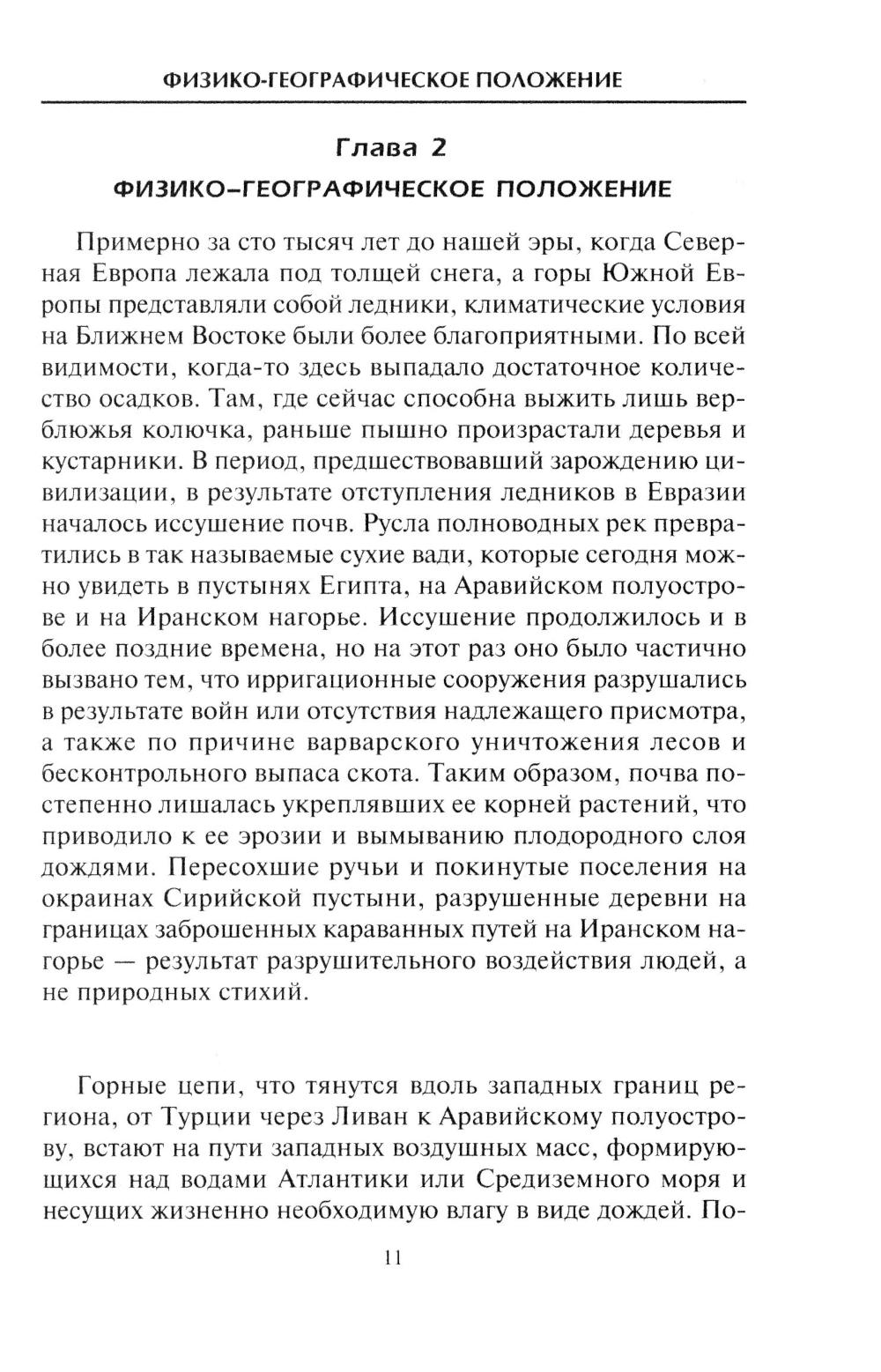 ФИЗИКО-ГЕОГРАФИЧЕСКОЕ ПОЛОЖЕНИЕ

Глава 2

ФИЗИКО-ГЕОГРАФИЧЕСКОЕ ПОЛОЖЕНИЕ

Примерно за сто тысяч лет до нашей эры, когда Северная Европа лежала под толщей снега, а горы Южной Европы представляли собой ледники, климатические условия на Ближнем Востоке были более благоприятными. По всей видимости, когда-то здесь выпадало достаточное количество осадков. Там, где сейчас способна выжить лишь верблюжья колючка, раньше пышно произрастали деревья и кустарники. В период, предшествовавший зарождению цивилизации, в результате отступления ледников в Евразии началось иссушение почв. Русла полноводных рек превратились в так называемые сухие вади, которые сегодня можно увидеть в пустынях Египта, на Аравийском полуострове и на Иранском нагорье. Иссушение продолжилось и в более поздние времена, но на этот раз оно было частично вызвано тем, что ирригационные сооружения разрушались в результате войн или отсутствия надлежащего присмотра, а также по причине варварского уничтожения лесов и бесконтрольного выпаса скота. Таким образом, почва постепенно лишалась укреплявших ее корней растений, что приводило к ее эрозии и вымыванию плодородного слоя дождями. Пересохшие ручьи и покинутые поселения на окраинах Сирийской пустыни, разрушенные деревни на границах заброшенных караванных путей на Иранском нагорье — результат разрушительного воздействия людей, а не природных стихий.

Горные цепи, что тянутся вдоль западных границ региона, от Турции через Ливан к Аравийскому полуострову, встают на пути западных воздушных масс, формирующихся над водами Атлантики или Средиземного моря и несущих жизненно необходимую влагу в виде дождей. По-

11